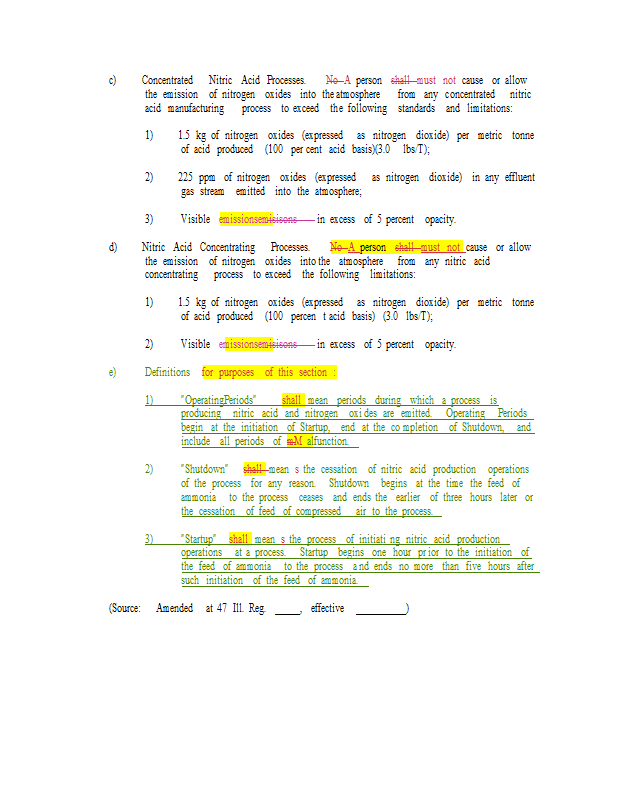 c) Concentrated Nitric Acid Processes. No A person shall must not cause or allow the emission of nitrogen oxides into the atmosphere from any concentrated nitric acid manufacturing process to exceed the following standards and limitations:

1) 1.5 kg of nitrogen oxides (expressed as nitrogen dioxide) per metric tonne of acid produced (100 per cent acid basis)(3.0 lbs/T);

2) 225 ppm of nitrogen oxides (expressed as nitrogen dioxide) in any effluent gas stream emitted into the atmosphere;

3) Visible emissionsemisisons in excess of 5 percent opacity.

d) Nitric Acid Concentrating Processes. No A person shall must not cause or allow the emission of nitrogen oxides into the atmosphere from any nitric acid concentrating process to exceed the following limitations:

1) 1.5 kg of nitrogen oxides (expressed as nitrogen dioxide) per metric tonne of acid produced (100 percen t acid basis) (3.0 lbs/T);

2) Visible emissionsemisisons in excess of 5 percent opacity.

e) Definitions for purposes of this section :

1) "OperatingPeriods" shall mean periods during which a process is producing nitric acid and nitrogen oxi des are emitted. Operating Periods begin at the initiation of Startup, end at the co mpletion of Shutdown, and include all periods of mM alfunction.

2) "Shutdown" shall mean s the cessation of nitric acid production operations of the process for any reason. Shutdown begins at the time the feed of ammonia to the process ceases and ends the earlier of three hours later or the cessation of feed of compressed air to the process.

3) "Startup" shall mean s the process of initiati ng nitric acid production operations at a process. Startup begins one hour pr ior to the initiation of the feed of ammonia to the process a nd ends no more than five hours after such initiation of the feed of ammonia.

(Source: Amended at 47 Ill. Reg. ____, effective ____)